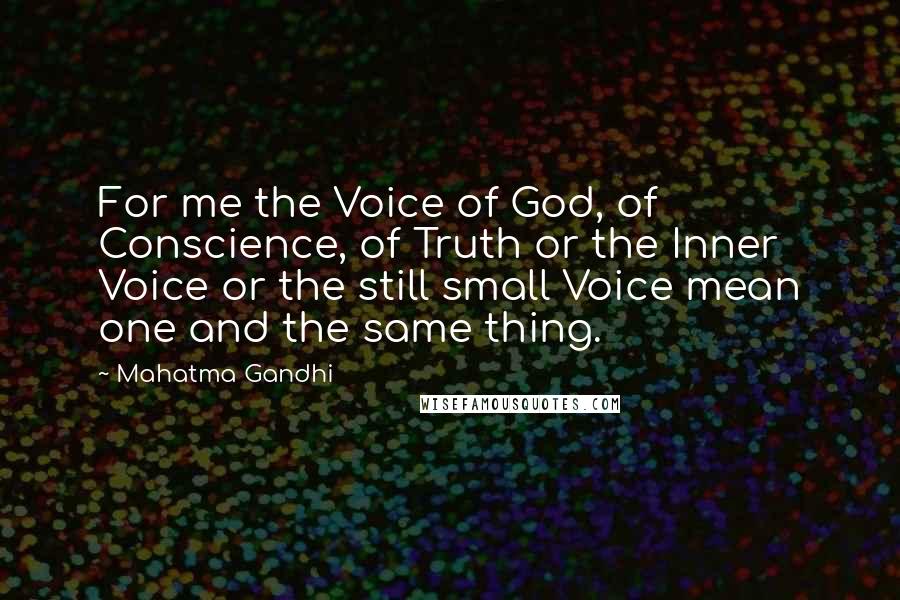 For me the Voice of God, of Conscience, of Truth or the Inner Voice or the still small Voice mean one and the same thing.

~ Mahatma Gandhi

WISEFAMOUSQUOTES.COM